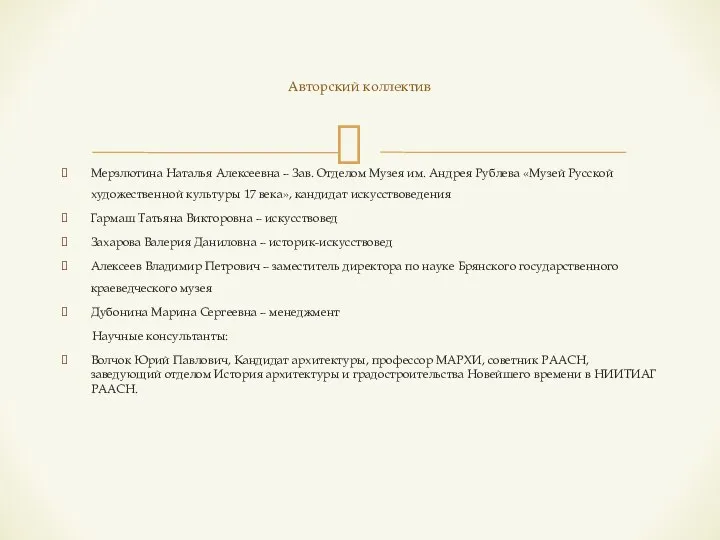 Авторский коллектив

Мерзлютина Наталья Алексеевна – Зав. Отделом Музея им. Андрея Рублева «Музей Русской художественной культуры 17 века», кандидат искусствоведения

Гармаш Татьяна Викторовна – искусствовед

Захарова Валерия Даниловна – историк-искусствовед

Алексеев Владимир Петрович – заместитель директора по науке Брянского государственного краеведческого музея

Дубонина Марина Сергеевна – менеджмент

Научные консультанты:

Волчок Юрий Павлович, Кандидат архитектуры, профессор МАРХИ, советник РААСН, заведующий отделом История архитектуры и градостроительства Новейшего времени в НИИТИАГ РААСН.